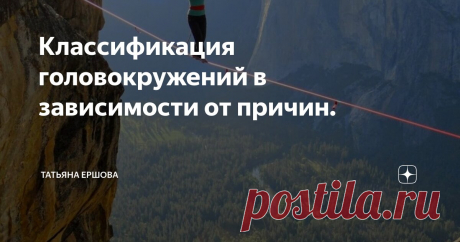 Классификация головокружений в зависимости от причин.

ТАТЬЯНА ЕРШОВА

postila.ru